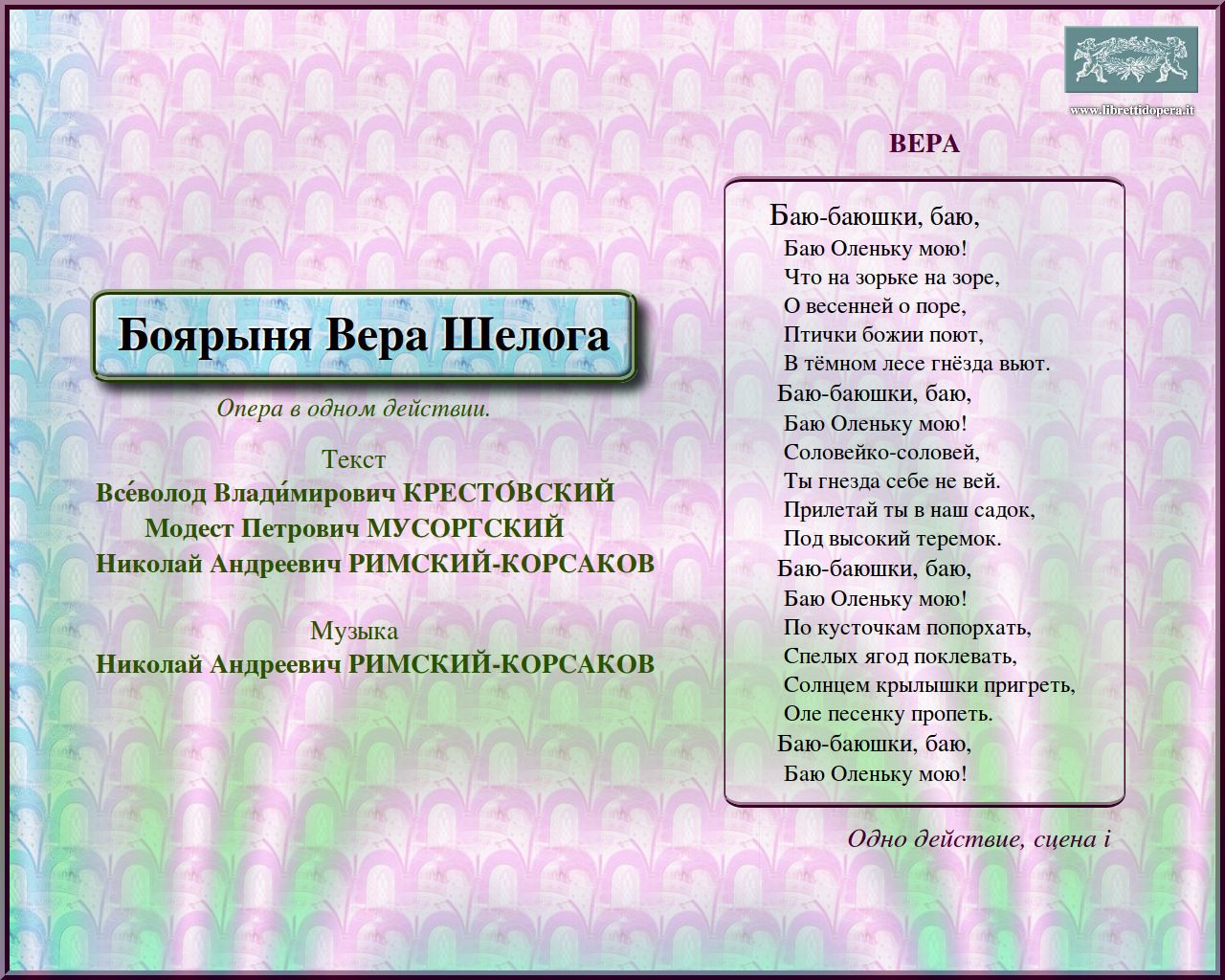 www.librettidopera.it

Боярыня Вера Шелога

Опера в одном действии.

Текст
Все́волод Влади́мирович КРЕСТО́ВСКИЙ
Модест Петрович МУСОРГСКИЙ
Николай Андреевич РИМСКИЙ-КОРСАКОВ

Музыка
Николай Андреевич РИМСКИЙ-КОРСАКОВ

ВЕРА

Баю-баюшки, баю,
Баю Оленьку мою!
Что на зорьке на зоре,
О весенней о поре,
Птички божии поют,
В тёмном лесе гнёзда вьют.
Баю-баюшки, баю,
Баю Оленьку мою!
Соловейко-соловей,
Ты гнезда себе не вей.
Прилетай ты в наш садок,
Под высокий теремок.
Баю-баюшки, баю,
Баю Оленьку мою!
По кусточкам попорхать,
Спелых ягод поклевать,
Солнцем крылышки пригреть,
Оле песенку пропеть.
Баю-баюшки, баю,
Баю Оленьку мою!

Одно действие, сцена i